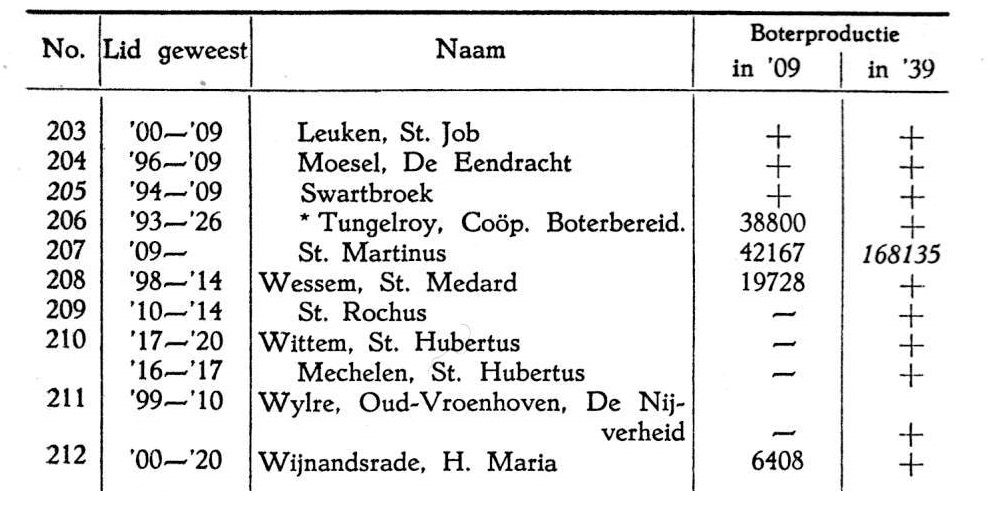 | No. | Lid geweest | Naam | Boterproductie in '09 | Boterproductie in '39 |
|---|---|---|---|---|
| 203 | '00—'09 | Leuken, St. Job | + | + |
| 204 | '96—'09 | Moesel, De Eendracht | + | + |
| 205 | '94—'09 | Swartbroek | + | + |
| 206 | '93—'26 | * Tungelroy, Coöp. Boterbereid. | 38800 | + |
| 207 | '09— | St. Martinus | 42167 | 168135 |
| 208 | '98—'14 | Wessem, St. Medard | 19728 | + |
| 209 | '10—'14 | St. Rochus | — | + |
| 210 | '17—'20 | Wittem, St. Hubertus | — | + |
| | '16—'17 | Mechelen, St. Hubertus | — | + |
| 211 | '99—'10 | Wylre, Oud-Vroenhoven, De Nijverheid | — | + |
| 212 | '00—'20 | Wijnandsrade, H. Maria | 6408 | + |